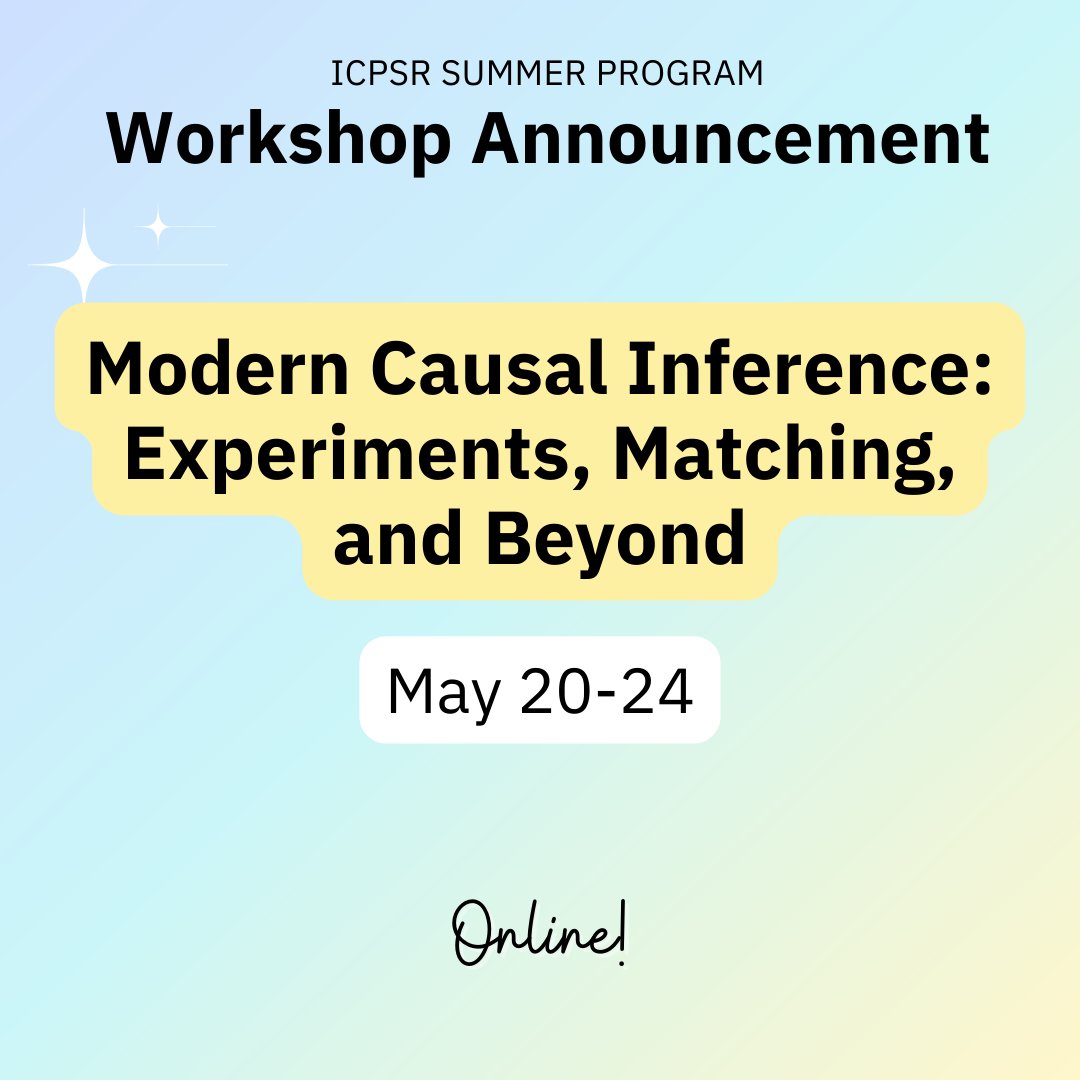 ICPSR SUMMER PROGRAM
Workshop Announcement

Modern Causal Inference: Experiments, Matching, and Beyond

May 20-24

Online!